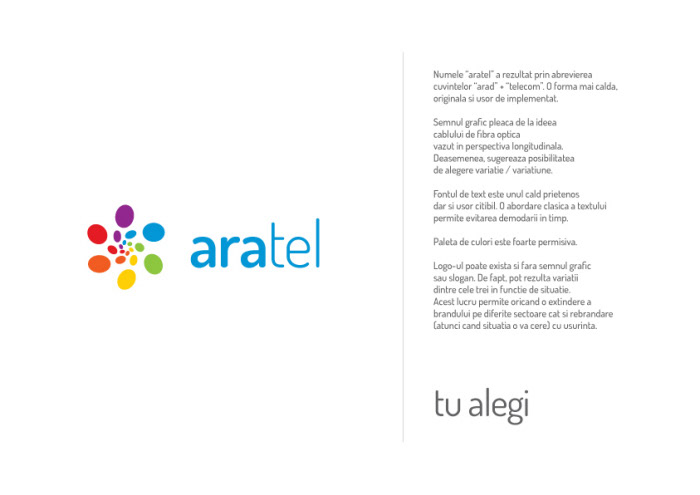 aratel

Numele "aratel" a rezultat prin abrevierea cuvintelor "arad" + "telecom". O forma mai calda, originala si usor de implementat.

Semnul grafic pleaca de la ideea cablului de fibra optica vazut in perspectiva longitudinala. Deasemenea, sugereaza posibilitatea de alegere variatie / variatiune.

Fontul de text este unul cald prietenos dar si usor citibil. O abordare clasica a textului permite evitarea demodarii in timp.

Paleta de culori este foarte permisiva.

Logo-ul poate exista si fara semnul grafic sau slogan. De fapt, pot rezulta variatii dintre cele trei in functie de situatie. Acest lucru permite oricand o extindere a brandului pe diferite sectoare cat si rebrandare (atunci cand situatia o va cere) cu usurinta.

tu alegi